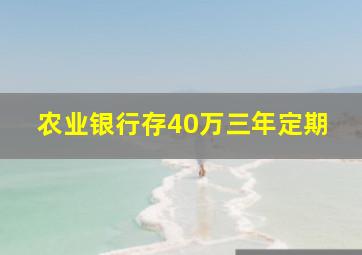 农业银行存40万三年定期